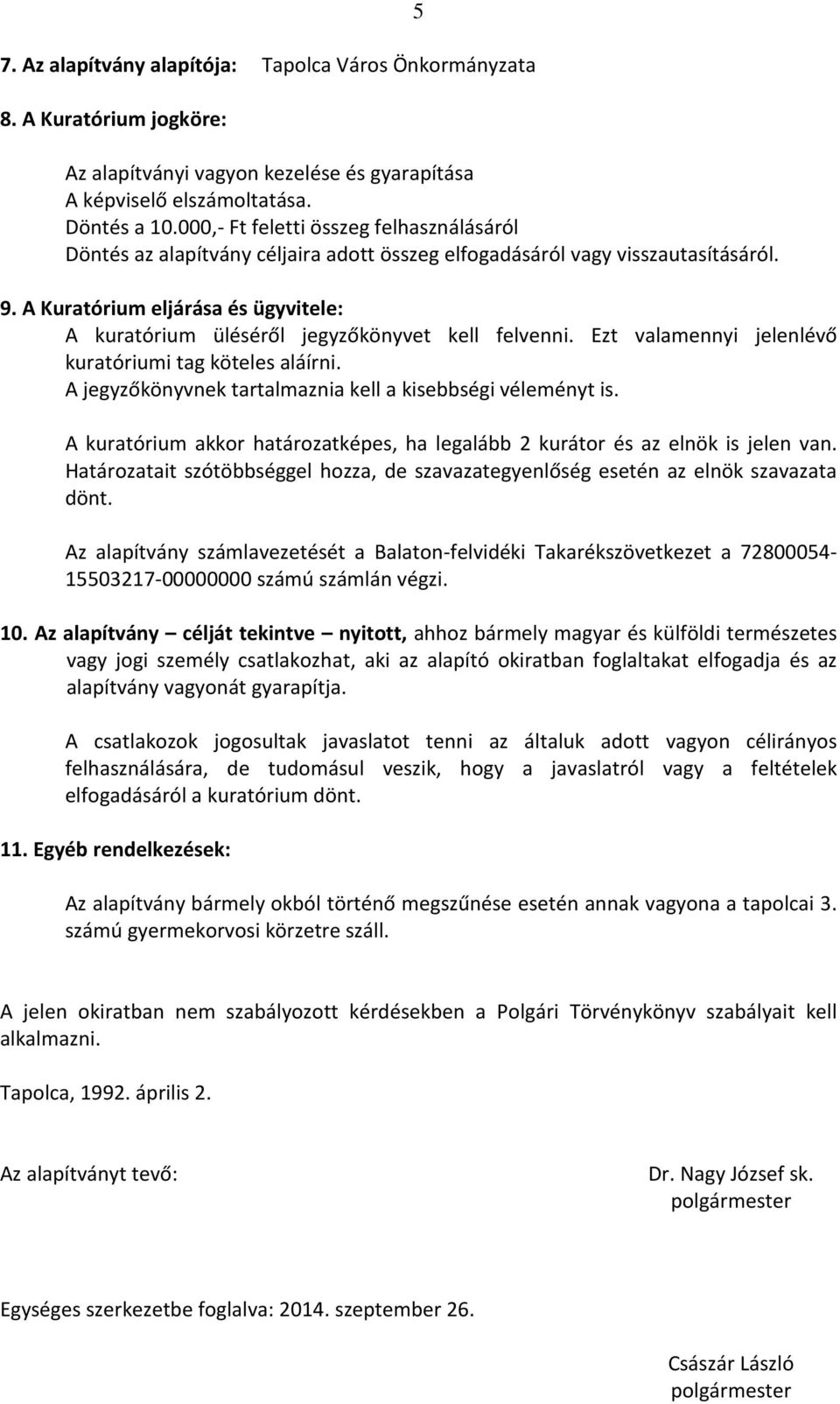 5

7. Az alapítvány alapítója: Tapolca Város Önkormányzata

8. A Kuratórium jogköre:

Az alapítványi vagyon kezelése és gyarapítása
A képviselő elszámoltatása.
Döntés a 10.000,- Ft feletti összeg felhasználásáról
Döntés az alapítvány céljaira adott összeg elfogadásáról vagy visszautasításáról.

9. A Kuratórium eljárása és ügyvitele:
A kuratórium üléséről jegyzőkönyvet kell felvenni. Ezt valamennyi jelenlévő kuratóriumi tag köteles aláírni.
A jegyzőkönyvnek tartalmaznia kell a kisebbségi véleményt is.

A kuratórium akkor határozatképes, ha legalább 2 kurátor és az elnök is jelen van. Határozatait szótöbbséggel hozza, de szavazategyenlőség esetén az elnök szavazata dönt.

Az alapítvány számlavezetését a Balaton-felvidéki Takarékszövetkezet a 72800054-15503217-00000000 számú számlán végzi.

10. Az alapítvány – célját tekintve – nyitott, ahhoz bármely magyar és külföldi természetes vagy jogi személy csatlakozhat, aki az alapító okiratban foglaltakat elfogadja és az alapítvány vagyonát gyarapítja.

A csatlakozok jogosultak javaslatot tenni az általuk adott vagyon célirányos felhasználására, de tudomásul veszik, hogy a javaslatról vagy a feltételek elfogadásáról a kuratórium dönt.

11. Egyéb rendelkezések:

Az alapítvány bármely okból történő megszűnése esetén annak vagyona a tapolcai 3. számú gyermekorvosi körzetre száll.

A jelen okiratban nem szabályozott kérdésekben a Polgári Törvénykönyv szabályait kell alkalmazni.

Tapolca, 1992. április 2.

Az alapítványt tevő:

Dr. Nagy József sk.
polgármester

Egységes szerkezetbe foglalva: 2014. szeptember 26.

Császár László
polgármester